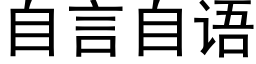 自言自语